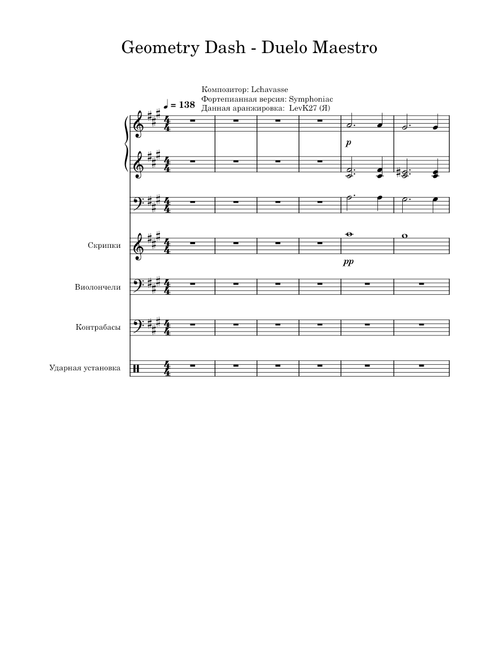 Geometry Dash - Duelo Maestro

Композитор: Lchavasse
Фортепианная версия: Symphoniac
Данная аранжировка: LevK27 (Я)

♩ = 138

p

Скрипки

pp

Виолончели

Контрабасы

Ударная установка